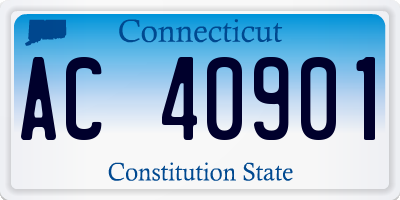 Connecticut

AC 40901

Constitution State